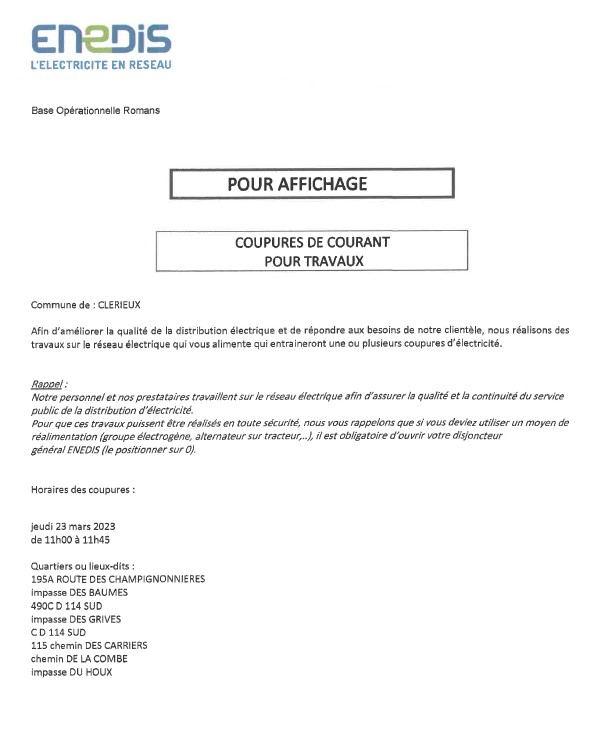 ENEDIS
L'ELECTRICITE EN RESEAU

Base Opérationnelle Romans

POUR AFFICHAGE

COUPURES DE COURANT
POUR TRAVAUX

Commune de : CLERIEUX

Afin d'améliorer la qualité de la distribution électrique et de répondre aux besoins de notre clientèle, nous réalisons des travaux sur le réseau électrique qui vous alimente qui entraineront une ou plusieurs coupures d'électricité.

Rappel :
Notre personnel et nos prestataires travaillent sur le réseau électrique afin d'assurer la qualité et la continuité du service public de la distribution d'électricité.
Pour que ces travaux puissent être réalisés en toute sécurité, nous vous rappelons que si vous deviez utiliser un moyen de réalimentation (groupe électrogène, alternateur sur tracteur,..), il est obligatoire d'ouvrir votre disjoncteur général ENEDIS (le positionner sur 0).

Horaires des coupures :

jeudi 23 mars 2023
de 11h00 à 11h45

Quartiers ou lieux-dits :
195A ROUTE DES CHAMPIGNONNIERES
impasse DES BAUMES
490C D 114 SUD
impasse DES GRIVES
C D 114 SUD
115 chemin DES CARRIERS
chemin DE LA COMBE
impasse DU HOUX